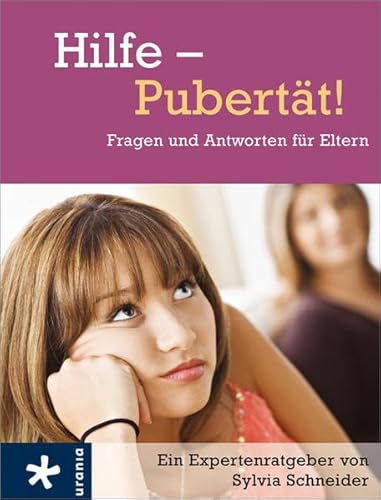 Hilfe –
Pubertät!

Fragen und Antworten für Eltern

urania

Ein Expertenratgeber von
Sylvia Schneider